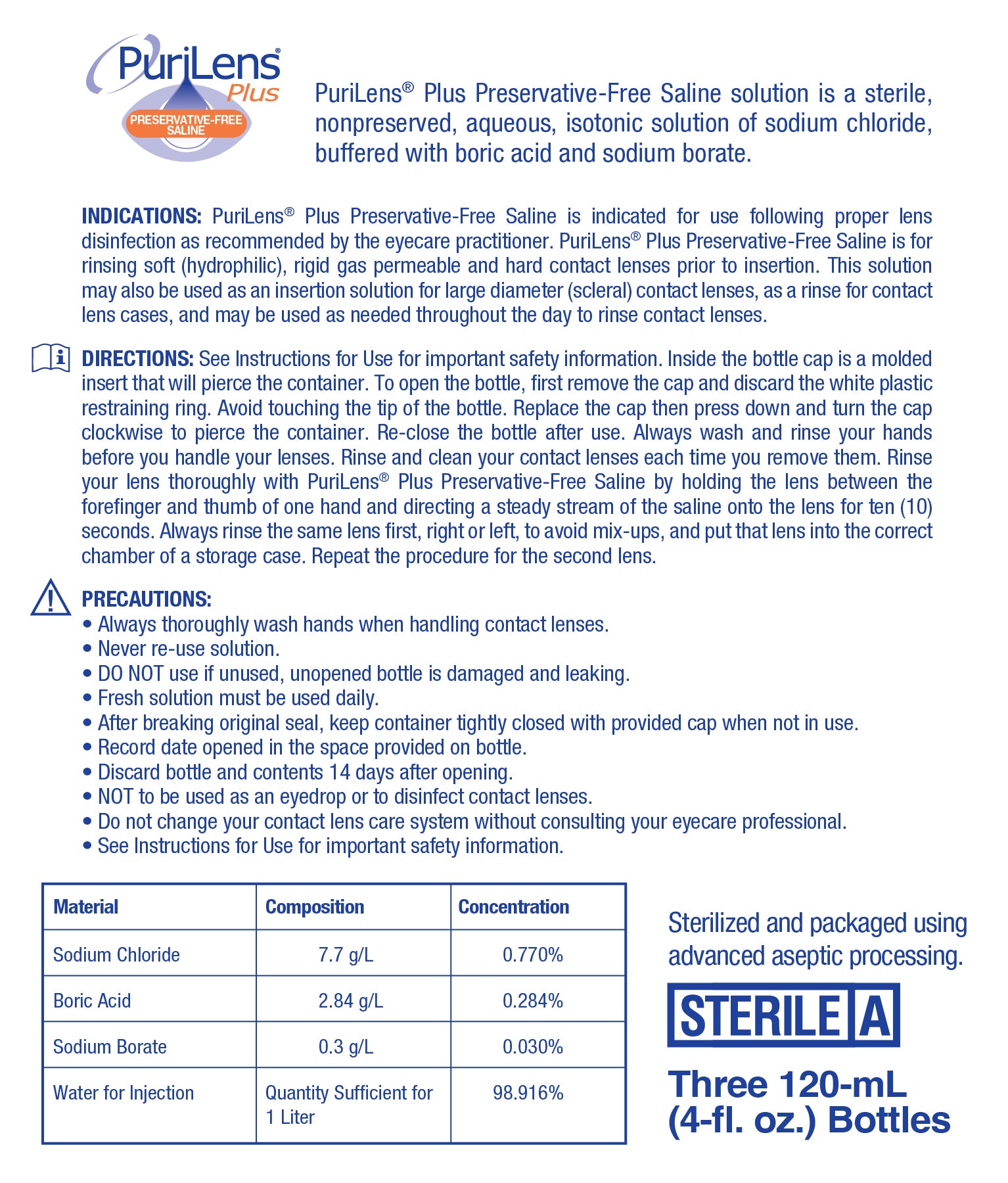 PuriLens®
Plus
PRESERVATIVE-FREE SALINE

PuriLens® Plus Preservative-Free Saline solution is a sterile, nonpreserved, aqueous, isotonic solution of sodium chloride, buffered with boric acid and sodium borate.

INDICATIONS: PuriLens® Plus Preservative-Free Saline is indicated for use following proper lens disinfection as recommended by the eyecare practitioner. PuriLens® Plus Preservative-Free Saline is for rinsing soft (hydrophilic), rigid gas permeable and hard contact lenses prior to insertion. This solution may also be used as an insertion solution for large diameter (scleral) contact lenses, as a rinse for contact lens cases, and may be used as needed throughout the day to rinse contact lenses.

DIRECTIONS: See Instructions for Use for important safety information. Inside the bottle cap is a molded insert that will pierce the container. To open the bottle, first remove the cap and discard the white plastic restraining ring. Avoid touching the tip of the bottle. Replace the cap then press down and turn the cap clockwise to pierce the container. Re-close the bottle after use. Always wash and rinse your hands before you handle your lenses. Rinse and clean your contact lenses each time you remove them. Rinse your lens thoroughly with PuriLens® Plus Preservative-Free Saline by holding the lens between the forefinger and thumb of one hand and directing a steady stream of the saline onto the lens for ten (10) seconds. Always rinse the same lens first, right or left, to avoid mix-ups, and put that lens into the correct chamber of a storage case. Repeat the procedure for the second lens.

PRECAUTIONS:
• Always thoroughly wash hands when handling contact lenses.
• Never re-use solution.
• DO NOT use if unused, unopened bottle is damaged and leaking.
• Fresh solution must be used daily.
• After breaking original seal, keep container tightly closed with provided cap when not in use.
• Record date opened in the space provided on bottle.
• Discard bottle and contents 14 days after opening.
• NOT to be used as an eyedrop or to disinfect contact lenses.
• Do not change your contact lens care system without consulting your eyecare professional.
• See Instructions for Use for important safety information.

| Material | Composition | Concentration |
|---|---|---|
| Sodium Chloride | 7.7 g/L | 0.770% |
| Boric Acid | 2.84 g/L | 0.284% |
| Sodium Borate | 0.3 g/L | 0.030% |
| Water for Injection | Quantity Sufficient for 1 Liter | 98.916% |

Sterilized and packaged using advanced aseptic processing.

STERILE A

Three 120-mL (4-fl. oz.) Bottles